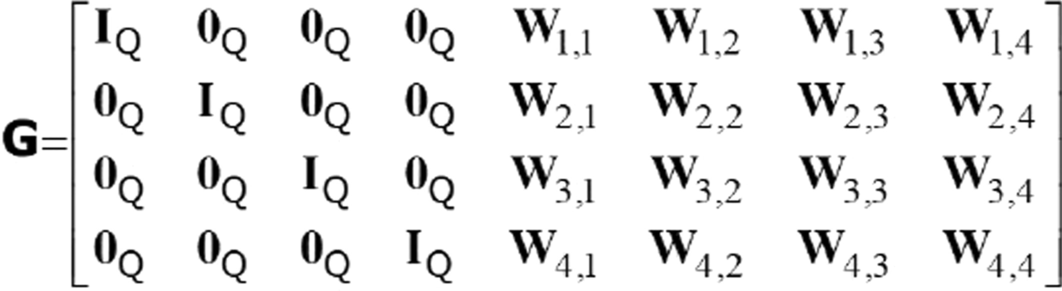 $\mathbf{G}=\begin{bmatrix} \mathbf{I}_Q & \mathbf{0}_Q & \mathbf{0}_Q & \mathbf{0}_Q & \mathbf{W}_{1,1} & \mathbf{W}_{1,2} & \mathbf{W}_{1,3} & \mathbf{W}_{1,4} \\ \mathbf{0}_Q & \mathbf{I}_Q & \mathbf{0}_Q & \mathbf{0}_Q & \mathbf{W}_{2,1} & \mathbf{W}_{2,2} & \mathbf{W}_{2,3} & \mathbf{W}_{2,4} \\ \mathbf{0}_Q & \mathbf{0}_Q & \mathbf{I}_Q & \mathbf{0}_Q & \mathbf{W}_{3,1} & \mathbf{W}_{3,2} & \mathbf{W}_{3,3} & \mathbf{W}_{3,4} \\ \mathbf{0}_Q & \mathbf{0}_Q & \mathbf{0}_Q & \mathbf{I}_Q & \mathbf{W}_{4,1} & \mathbf{W}_{4,2} & \mathbf{W}_{4,3} & \mathbf{W}_{4,4} \end{bmatrix}$